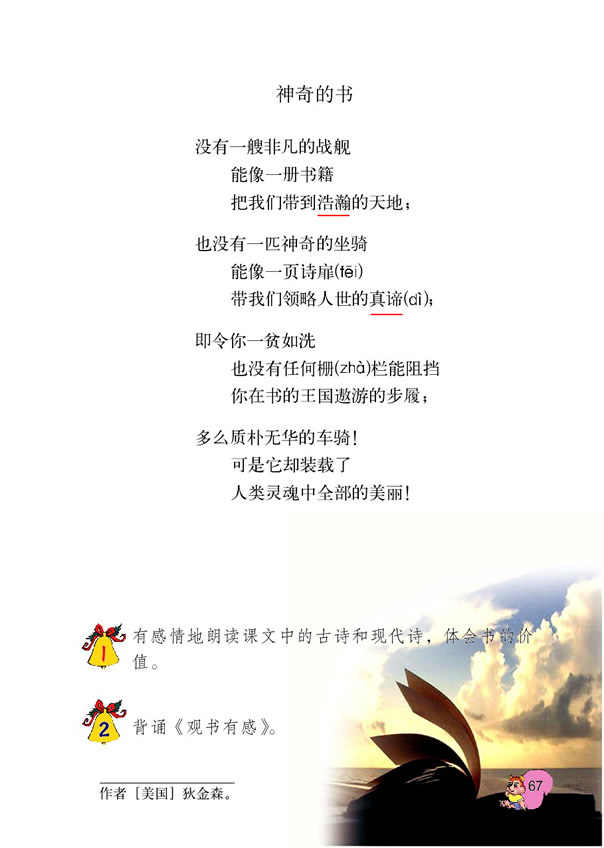 神奇的书

没有一艘非凡的战舰
能像一册书籍
把我们带到浩瀚的天地；

也没有一匹神奇的坐骑
能像一页诗扉(fēi)
带我们领略人世的真谛(dì)；

即令你一贫如洗
也没有任何栅(zhà)栏能阻挡
你在书的王国遨游的步履；

多么质朴无华的车骑！
可是它却装载了
人类灵魂中全部的美丽！

1 有感情地朗读课文中的古诗和现代诗，体会书的价值。

2 背诵《观书有感》。

作者［美国］狄金森。

67